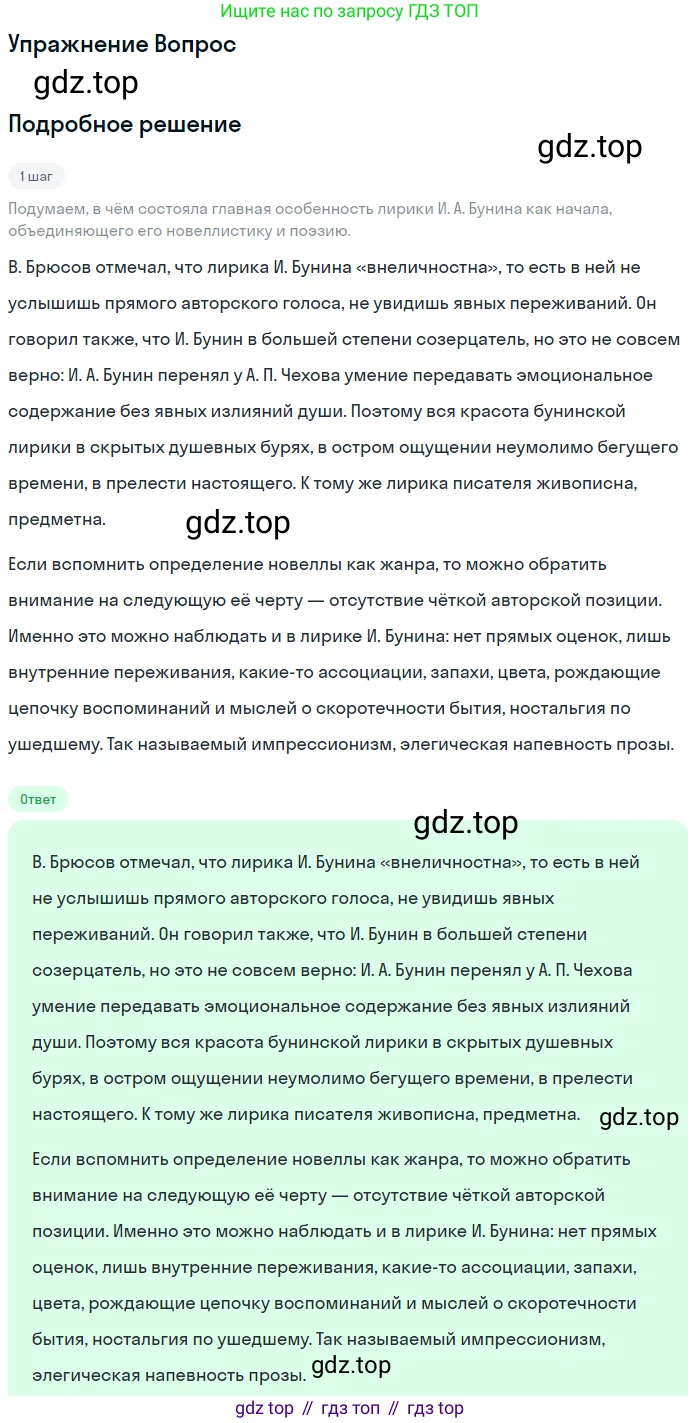 Ищите нас по запросу ГДЗ ТОП

Упражнение Вопрос

gdz.top

Подробное решение

gdz.top

1 шаг

Подумаем, в чём состояла главная особенность лирики И. А. Бунина как начала, объединяющего его новеллистику и поэзию.

В. Брюсов отмечал, что лирика И. Бунина «внеличностна», то есть в ней не услышишь прямого авторского голоса, не увидишь явных переживаний. Он говорил также, что И. Бунин в большей степени созерцатель, но это не совсем верно: И. А. Бунин перенял у А. П. Чехова умение передавать эмоциональное содержание без явных излияний души. Поэтому вся красота бунинской лирики в скрытых душевных бурях, в остром ощущении неумолимо бегущего времени, в прелести настоящего. К тому же лирика писателя живописна, предметна.

gdz.top

Если вспомнить определение новеллы как жанра, то можно обратить внимание на следующую её черту — отсутствие чёткой авторской позиции. Именно это можно наблюдать и в лирике И. Бунина: нет прямых оценок, лишь внутренние переживания, какие-то ассоциации, запахи, цвета, рождающие цепочку воспоминаний и мыслей о скоротечности бытия, ностальгия по ушедшему. Так называемый импрессионизм, элегическая напевность прозы.

Ответ

gdz.top

В. Брюсов отмечал, что лирика И. Бунина «внеличностна», то есть в ней не услышишь прямого авторского голоса, не увидишь явных переживаний. Он говорил также, что И. Бунин в большей степени созерцатель, но это не совсем верно: И. А. Бунин перенял у А. П. Чехова умение передавать эмоциональное содержание без явных излияний души. Поэтому вся красота бунинской лирики в скрытых душевных бурях, в остром ощущении неумолимо бегущего времени, в прелести настоящего. К тому же лирика писателя живописна, предметна.

gdz.top

Если вспомнить определение новеллы как жанра, то можно обратить внимание на следующую её черту — отсутствие чёткой авторской позиции. Именно это можно наблюдать и в лирике И. Бунина: нет прямых оценок, лишь внутренние переживания, какие-то ассоциации, запахи, цвета, рождающие цепочку воспоминаний и мыслей о скоротечности бытия, ностальгия по ушедшему. Так называемый импрессионизм, элегическая напевность прозы.

gdz.top

gdz top // гдз топ // гдз top